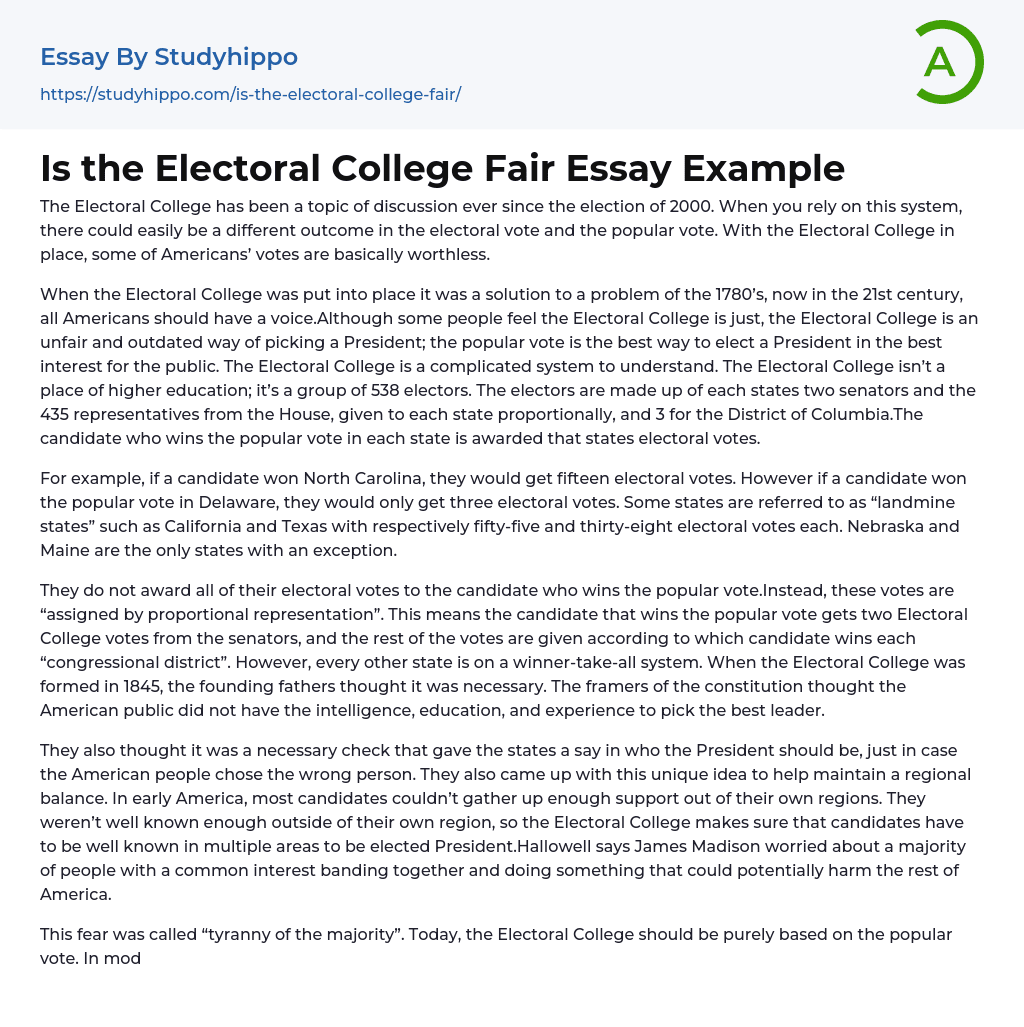 Essay By Studyhippo

https://studyhippo.com/is-the-electoral-college-fair/

A

Is the Electoral College Fair Essay Example

The Electoral College has been a topic of discussion ever since the election of 2000. When you rely on this system, there could easily be a different outcome in the electoral vote and the popular vote. With the Electoral College in place, some of Americans' votes are basically worthless.

When the Electoral College was put into place it was a solution to a problem of the 1780's, now in the 21st century, all Americans should have a voice.Although some people feel the Electoral College is just, the Electoral College is an unfair and outdated way of picking a President; the popular vote is the best way to elect a President in the best interest for the public. The Electoral College is a complicated system to understand. The Electoral College isn't a place of higher education; it's a group of 538 electors. The electors are made up of each states two senators and the 435 representatives from the House, given to each state proportionally, and 3 for the District of Columbia.The candidate who wins the popular vote in each state is awarded that states electoral votes.

For example, if a candidate won North Carolina, they would get fifteen electoral votes. However if a candidate won the popular vote in Delaware, they would only get three electoral votes. Some states are referred to as "landmine states" such as California and Texas with respectively fifty-five and thirty-eight electoral votes each. Nebraska and Maine are the only states with an exception.

They do not award all of their electoral votes to the candidate who wins the popular vote.Instead, these votes are "assigned by proportional representation". This means the candidate that wins the popular vote gets two Electoral College votes from the senators, and the rest of the votes are given according to which candidate wins each "congressional district". However, every other state is on a winner-take-all system. When the Electoral College was formed in 1845, the founding fathers thought it was necessary. The framers of the constitution thought the American public did not have the intelligence, education, and experience to pick the best leader.

They also thought it was a necessary check that gave the states a say in who the President should be, just in case the American people chose the wrong person. They also came up with this unique idea to help maintain a regional balance. In early America, most candidates couldn't gather up enough support out of their own regions. They weren't well known enough outside of their own region, so the Electoral College makes sure that candidates have to be well known in multiple areas to be elected President.Hallowell says James Madison worried about a majority of people with a common interest banding together and doing something that could potentially harm the rest of America.

This fear was called "tyranny of the majority". Today, the Electoral College should be purely based on the popular vote. In mod